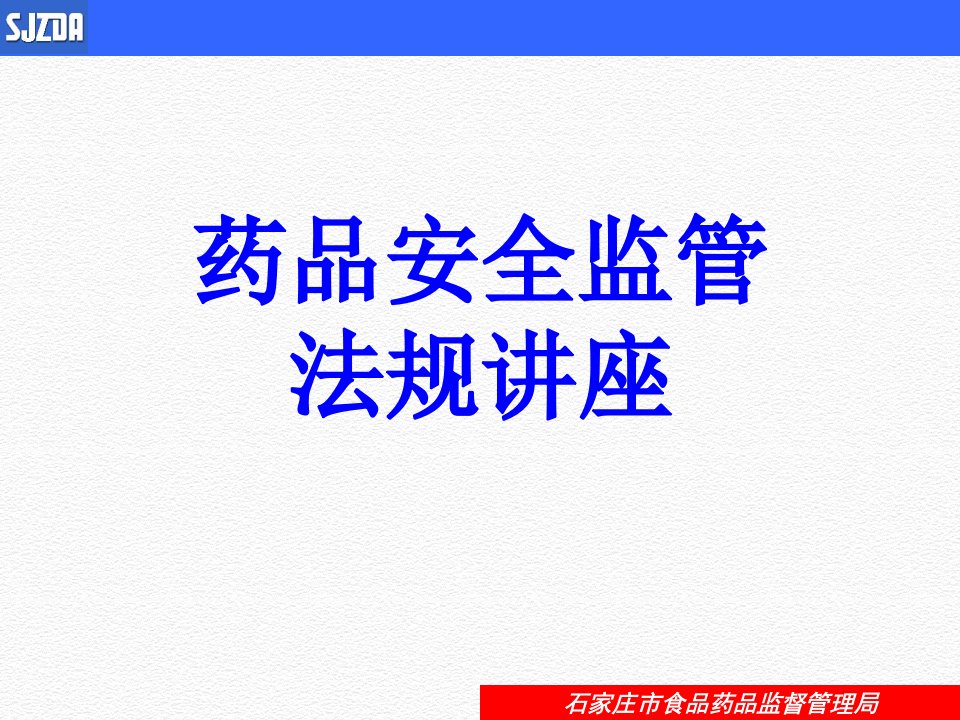 SJZDA

药品安全监管
法规讲座

石家庄市食品药品监督管理局